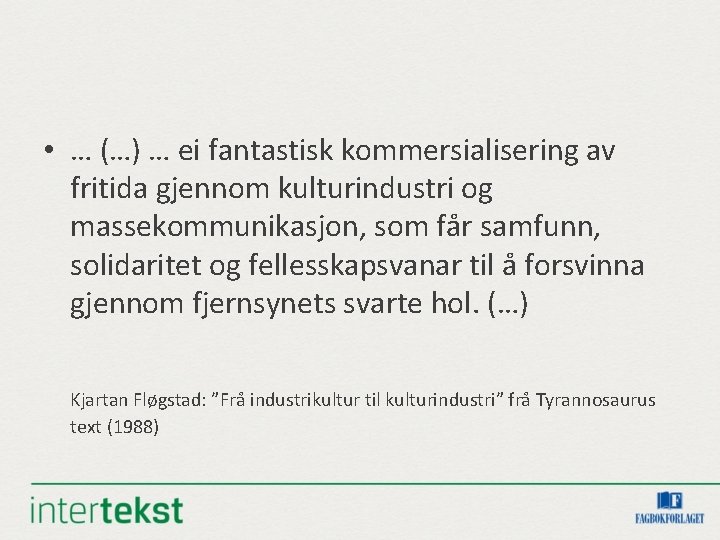 • … (…) … ei fantastisk kommersialisering av fritida gjennom kulturindustri og massekommunikasjon, som får samfunn, solidaritet og fellesskapsvanar til å forsvinna gjennom fjernsynets svarte hol. (…)

Kjartan Fløgstad: "Frå industrikultur til kulturindustri" frå Tyrannosaurus text (1988)

intertekst

FAGBOKFORLAGET